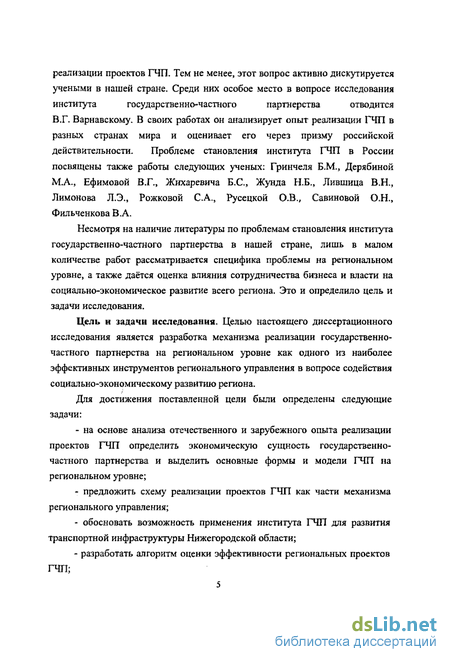 реализации проектов ГЧП. Тем не менее, этот вопрос активно дискутируется учеными в нашей стране. Среди них особое место в вопросе исследования института государственно-частного партнерства отводится В.Г. Варнавскому. В своих работах он анализирует опыт реализации ГЧП в разных странах мира и оценивает его через призму российской действительности. Проблеме становления института ГЧП в России посвящены также работы следующих ученых: Гринчеля Б.М., Дерябиной М.А., Ефимовой В.Г., Жихаревича Б.С., Жунда Н.Б., Лившица В.Н., Лимонова Л.Э., Рожковой С.А., Русецкой О.В., Савиновой О.Н., Фильченкова В.А.

Несмотря на наличие литературы по проблемам становления института государственно-частного партнерства в нашей стране, лишь в малом количестве работ рассматривается специфика проблемы на региональном уровне, а также даётся оценка влияния сотрудничества бизнеса и власти на социально-экономическое развитие всего региона. Это и определило цель и задачи исследования.

Цель и задачи исследования. Целью настоящего диссертационного исследования является разработка механизма реализации государственно-частного партнерства на региональном уровне как одного из наиболее эффективных инструментов регионального управления в вопросе содействия социально-экономическому развитию региона.

Для достижения поставленной цели были определены следующие задачи:

- на основе анализа отечественного и зарубежного опыта реализации проектов ГЧП определить экономическую сущность государственно-частного партнерства и выделить основные формы и модели ГЧП на региональном уровне;

- предложить схему реализации проектов ГЧП как части механизма регионального управления;

- обосновать возможность применения института ГЧП для развития транспортной инфраструктуры Нижегородской области;

- разработать алгоритм оценки эффективности региональных проектов ГЧП;

5

dsLib.net
библиотека диссертаций